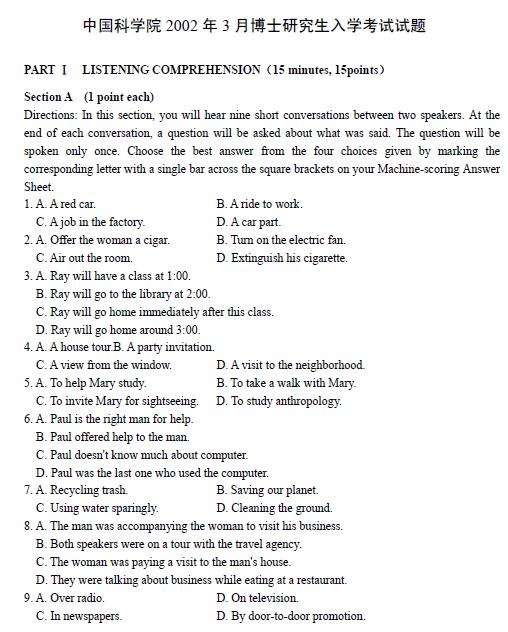 中国科学院 2002 年 3 月博士研究生入学考试试题

PART I LISTENING COMPREHENSION（15 minutes, 15points）

Section A (1 point each)
Directions: In this section, you will hear nine short conversations between two speakers. At the end of each conversation, a question will be asked about what was said. The question will be spoken only once. Choose the best answer from the four choices given by marking the corresponding letter with a single bar across the square brackets on your Machine-scoring Answer Sheet.

1. A. A red car. B. A ride to work.
C. A job in the factory. D. A car part.
2. A. Offer the woman a cigar. B. Turn on the electric fan.
C. Air out the room. D. Extinguish his cigarette.
3. A. Ray will have a class at 1:00.
B. Ray will go to the library at 2:00.
C. Ray will go home immediately after this class.
D. Ray will go home around 3:00.
4. A. A house tour.B. A party invitation.
C. A view from the window. D. A visit to the neighborhood.
5. A. To help Mary study. B. To take a walk with Mary.
C. To invite Mary for sightseeing. D. To study anthropology.
6. A. Paul is the right man for help.
B. Paul offered help to the man.
C. Paul doesn't know much about computer.
D. Paul was the last one who used the computer.
7. A. Recycling trash. B. Saving our planet.
C. Using water sparingly. D. Cleaning the ground.
8. A. The man was accompanying the woman to visit his business.
B. Both speakers were on a tour with the travel agency.
C. The woman was paying a visit to the man's house.
D. They were talking about business while eating at a restaurant.
9. A. Over radio. D. On television.
C. In newspapers. D. By door-to-door promotion.